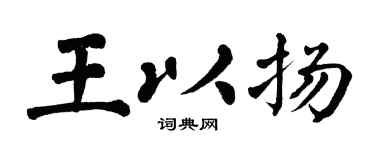 王以扬

词典网